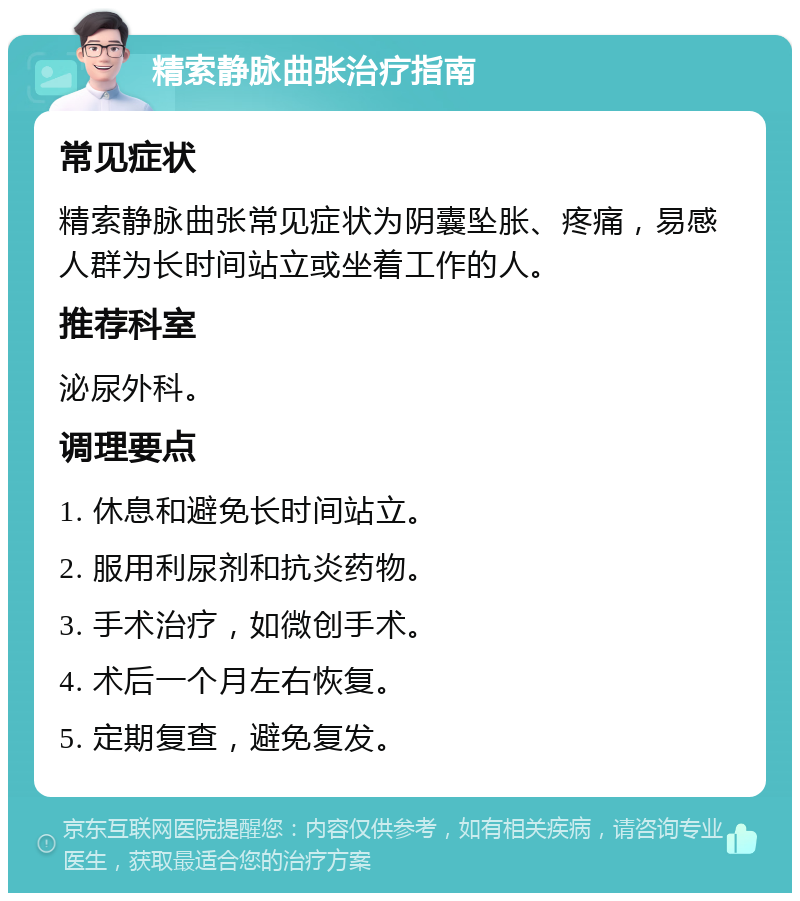 精索静脉曲张治疗指南

常见症状

精索静脉曲张常见症状为阴囊坠胀、疼痛，易感人群为长时间站立或坐着工作的人。

推荐科室

泌尿外科。

调理要点

1. 休息和避免长时间站立。

2. 服用利尿剂和抗炎药物。

3. 手术治疗，如微创手术。

4. 术后一个月左右恢复。

5. 定期复查，避免复发。

京东互联网医院提醒您：内容仅供参考，如有相关疾病，请咨询专业医生，获取最适合您的治疗方案